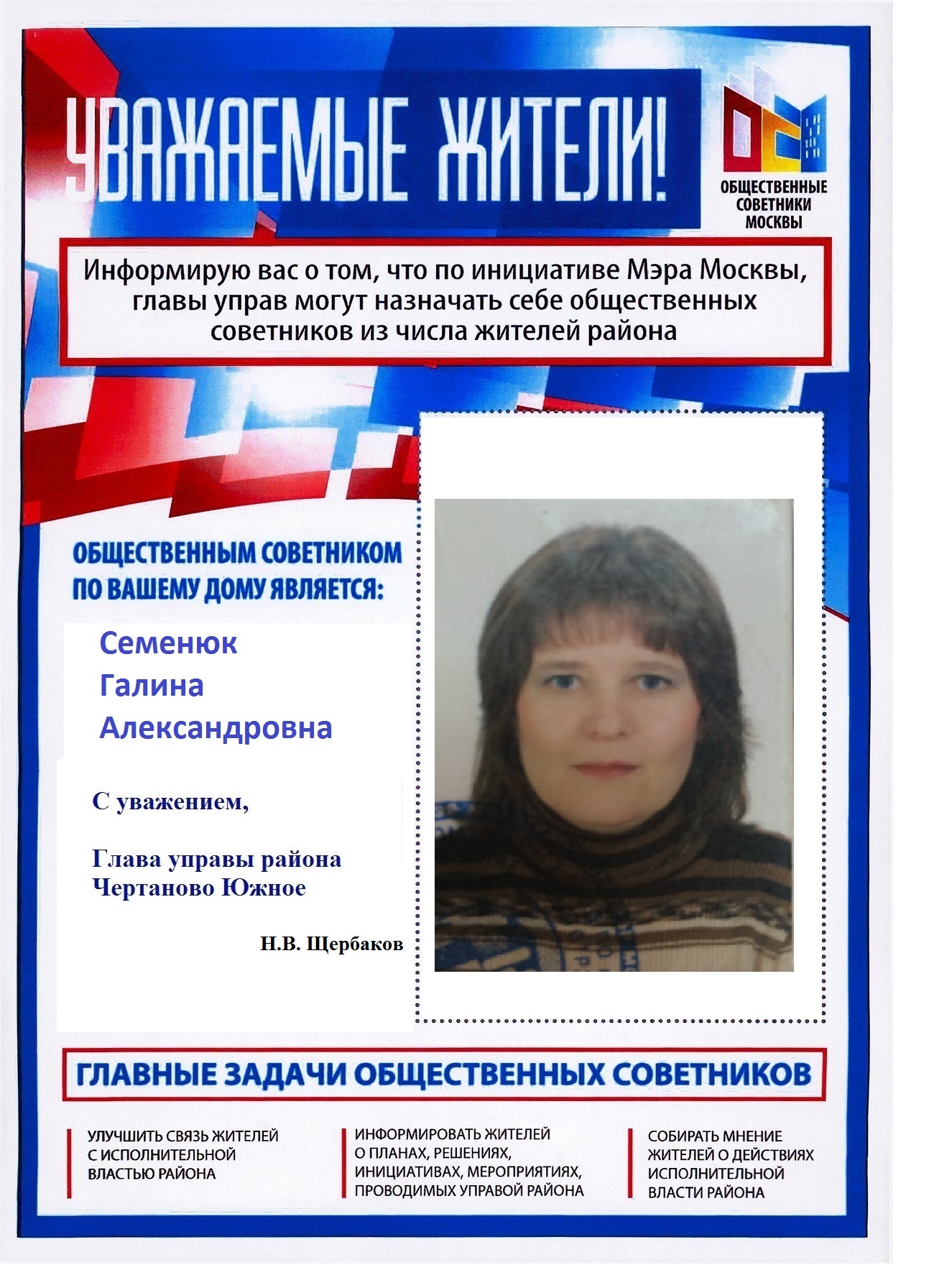 УВАЖАЕМЫЕ ЖИТЕЛИ!

ОБЩЕСТВЕННЫЕ СОВЕТНИКИ МОСКВЫ

Информирую вас о том, что по инициативе Мэра Москвы, главы управ могут назначать себе общественных советников из числа жителей района

ОБЩЕСТВЕННЫМ СОВЕТНИКОМ ПО ВАШЕМУ ДОМУ ЯВЛЯЕТСЯ:

Семенюк
Галина
Александровна

С уважением,

Глава управы района
Чертаново Южное

Н.В. Щербаков

ГЛАВНЫЕ ЗАДАЧИ ОБЩЕСТВЕННЫХ СОВЕТНИКОВ

УЛУЧШИТЬ СВЯЗЬ ЖИТЕЛЕЙ С ИСПОЛНИТЕЛЬНОЙ ВЛАСТЬЮ РАЙОНА

ИНФОРМИРОВАТЬ ЖИТЕЛЕЙ О ПЛАНАХ, РЕШЕНИЯХ, ИНИЦИАТИВАХ, МЕРОПРИЯТИЯХ, ПРОВОДИМЫХ УПРАВОЙ РАЙОНА

СОБИРАТЬ МНЕНИЕ ЖИТЕЛЕЙ О ДЕЙСТВИЯХ ИСПОЛНИТЕЛЬНОЙ ВЛАСТИ РАЙОНА